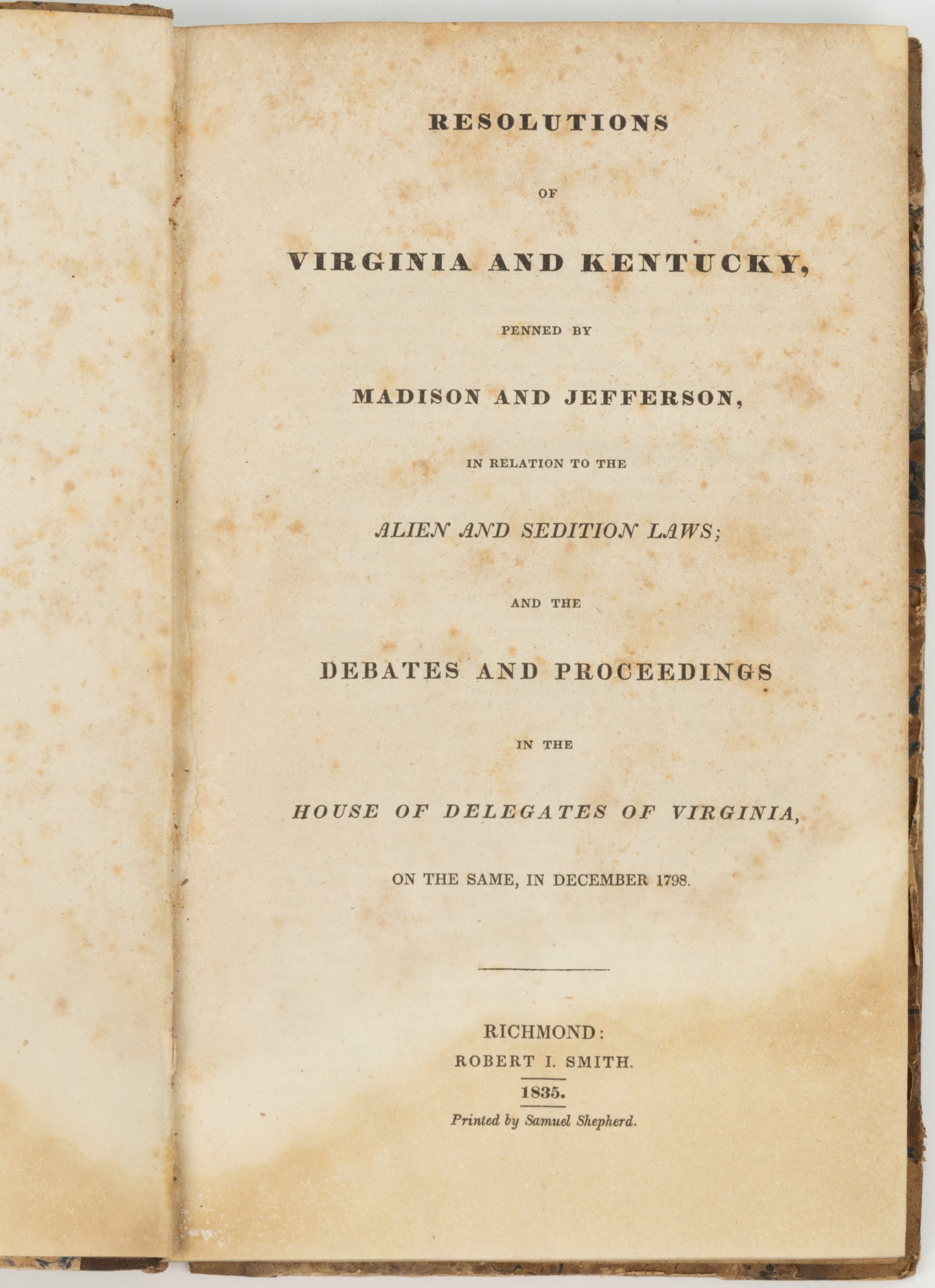 RESOLUTIONS

OF

VIRGINIA AND KENTUCKY,

PENNED BY

MADISON AND JEFFERSON,

IN RELATION TO THE

ALIEN AND SEDITION LAWS;

AND THE

DEBATES AND PROCEEDINGS

IN THE

HOUSE OF DELEGATES OF VIRGINIA,

ON THE SAME, IN DECEMBER 1798.

RICHMOND:
ROBERT I. SMITH.
1835.
Printed by Samuel Shepherd.